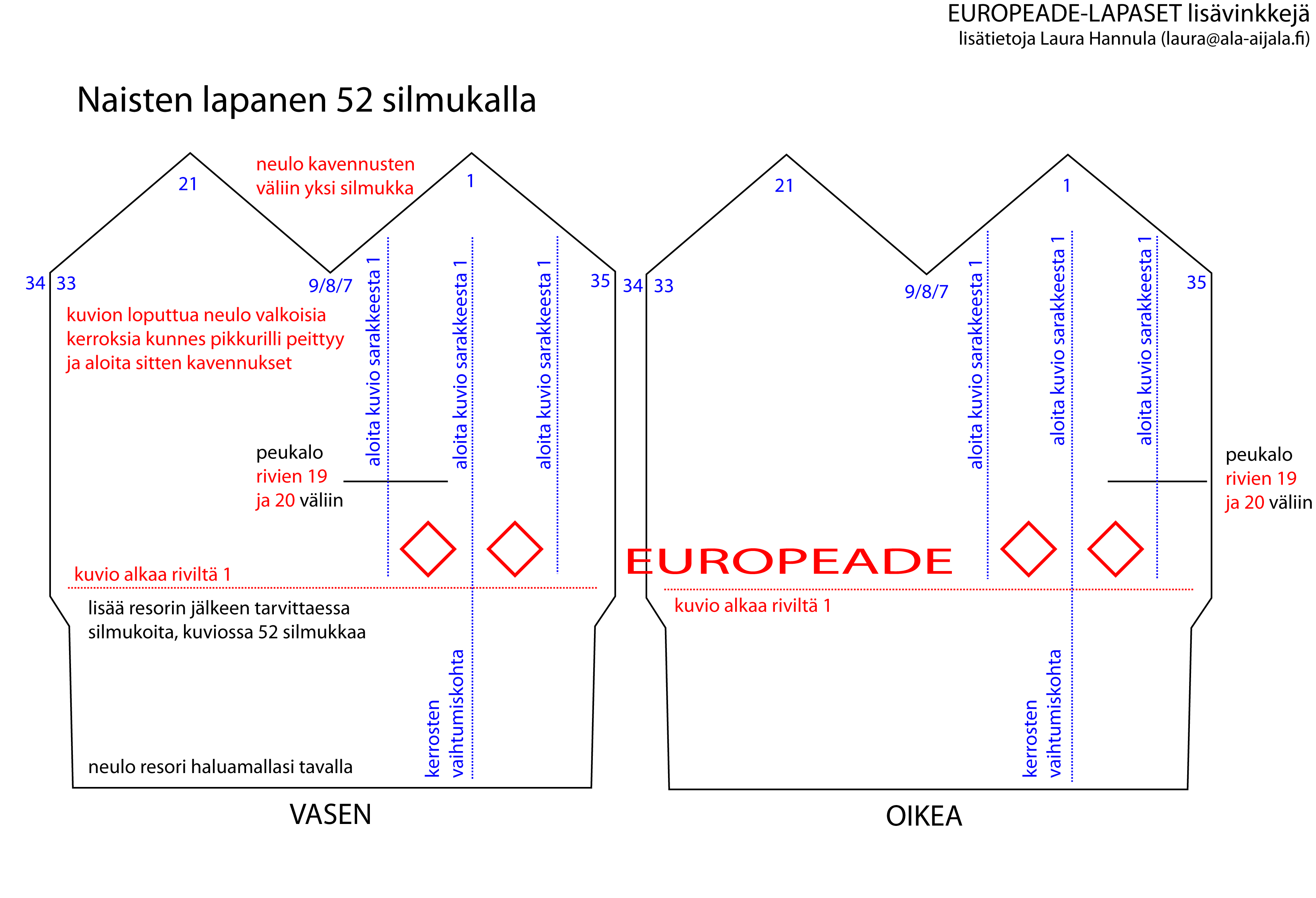 EUROPEADE-LAPASET lisävinkkejä
lisätietoja Laura Hannula (laura@ala-aijala.fi)

Naisten lapanen 52 silmukalla

21

neulo kavennusten väliin yksi silmukka

1

34 33

9/8/7

35

kuvion loputtua neulo valkoisia kerroksia kunnes pikkurilli peittyy ja aloita sitten kavennukset

aloita kuvio sarakkeesta 1

aloita kuvio sarakkeesta 1

aloita kuvio sarakkeesta 1

peukalo
rivien 19
ja 20 väliin

kuvio alkaa riviltä 1

lisää resorin jälkeen tarvittaessa silmukoita, kuviossa 52 silmukkaa

kerrosten vaihtumiskohta

neulo resori haluamallasi tavalla

VASEN

21

1

34 33

9/8/7

35

aloita kuvio sarakkeesta 1

aloita kuvio sarakkeesta 1

aloita kuvio sarakkeesta 1

peukalo
rivien 19
ja 20 väliin

EUROPEADE

kuvio alkaa riviltä 1

kerrosten vaihtumiskohta

OIKEA